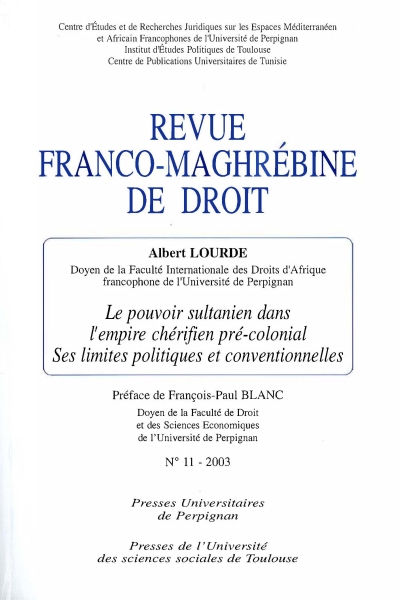 Centre d'Études et de Recherches Juridiques sur les Espaces Méditerranéen et Africain Francophones de l'Université de Perpignan
Institut d'Études Politiques de Toulouse
Centre de Publications Universitaires de Tunisie

REVUE
FRANCO-MAGHRÉBINE
DE DROIT

Albert LOURDE
Doyen de la Faculté Internationale des Droits d'Afrique francophone de l'Université de Perpignan

Le pouvoir sultanien dans l'empire chérifien pré-colonial
Ses limites politiques et conventionnelles

Préface de François-Paul BLANC
Doyen de la Faculté de Droit et des Sciences Economiques de l'Université de Perpignan

N° 11 - 2003

Presses Universitaires de Perpignan

Presses de l'Université des sciences sociales de Toulouse